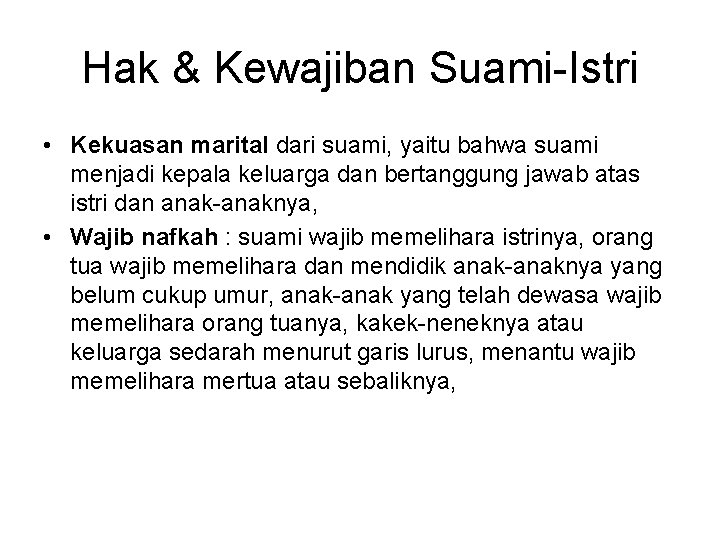 Hak & Kewajiban Suami-Istri

• Kekuasan marital dari suami, yaitu bahwa suami menjadi kepala keluarga dan bertanggung jawab atas istri dan anak-anaknya,
• Wajib nafkah : suami wajib memelihara istrinya, orang tua wajib memelihara dan mendidik anak-anaknya yang belum cukup umur, anak-anak yang telah dewasa wajib memelihara orang tuanya, kakek-neneknya atau keluarga sedarah menurut garis lurus, menantu wajib memelihara mertua atau sebaliknya,